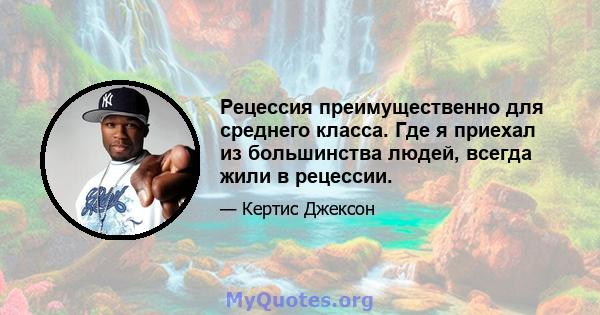 Рецессия преимущественно для среднего класса. Где я приехал из большинства людей, всегда жили в рецессии.

— Кертис Джексон

MyQuotes.org